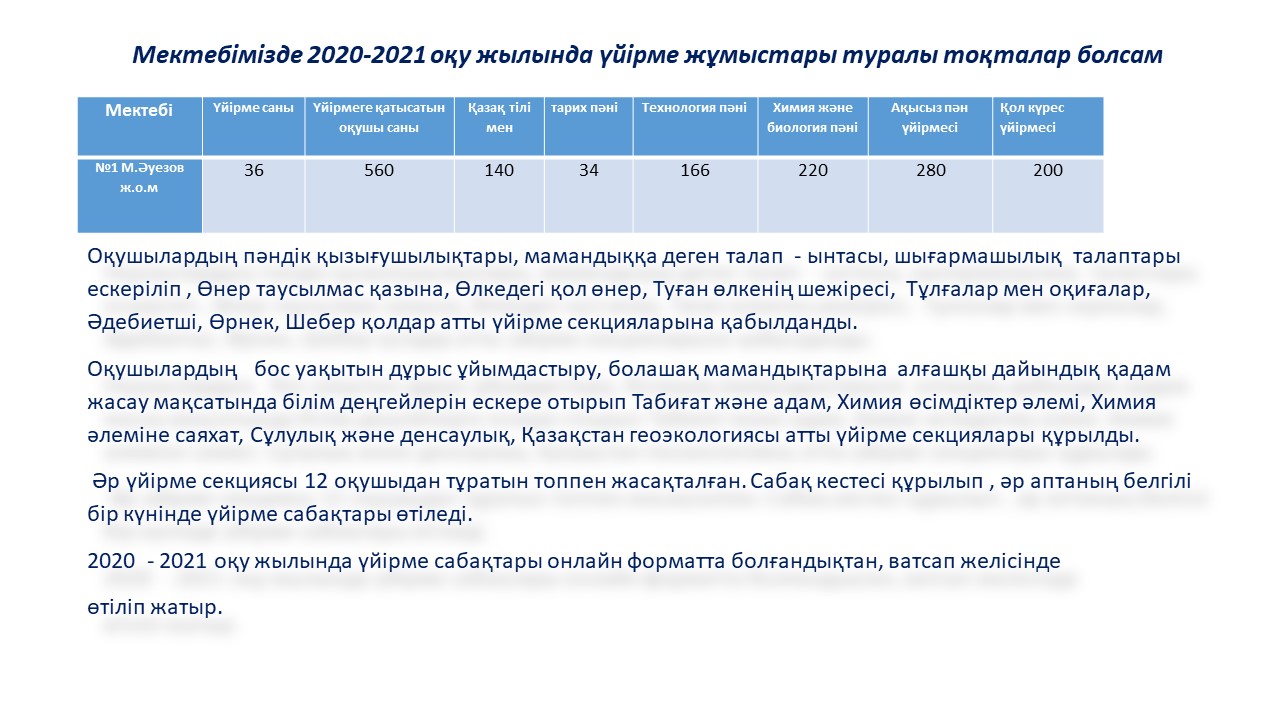 Мектебімізде 2020-2021 оқу жылында үйірме жұмыстары туралы тоқталар болсам

| Мектебі | Үйірме саны | Үйірмеге қатысатын оқушы саны | Қазақ тілі мен | тарих пәні | Технология пәні | Химия және биология пәні | Ақысыз пән үйірмесі | Қол күрес үйірмесі |
|---|---|---|---|---|---|---|---|---|
| №1 М.Әуезов ж.о.м | 36 | 560 | 140 | 34 | 166 | 220 | 280 | 200 |

Оқушылардың пәндік қызығушылықтары, мамандыққа деген талап - ынтасы, шығармашылық талаптары ескеріліп , Өнер таусылмас қазына, Өлкедегі қол өнер, Туған өлкенің шежіресі, Тұлғалар мен оқиғалар, Әдебиетші, Өрнек, Шебер қолдар атты үйірме секцияларына қабылданды.

Оқушылардың бос уақытын дұрыс ұйымдастыру, болашақ мамандықтарына алғашқы дайындық қадам жасау мақсатында білім деңгейлерін ескере отырып Табиғат және адам, Химия өсімдіктер әлемі, Химия әлеміне саяхат, Сұлулық және денсаулық, Қазақстан геоэкологиясы атты үйірме секциялары құрылды.

Әр үйірме секциясы 12 оқушыдан тұратын топпен жасақталған. Сабақ кестесі құрылып , әр аптаның белгілі бір күнінде үйірме сабақтары өтіледі.

2020 - 2021 оқу жылында үйірме сабақтары онлайн форматта болғандықтан, ватсап желісінде өтіліп жатыр.